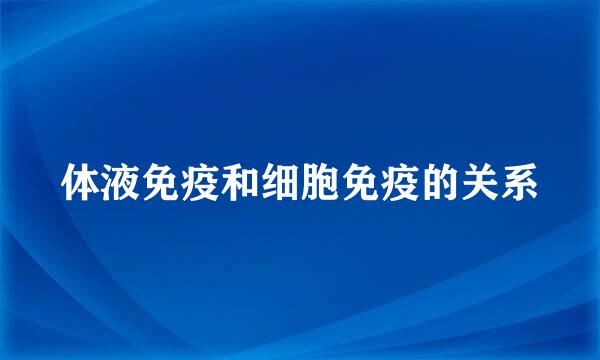 体液免疫和细胞免疫的关系